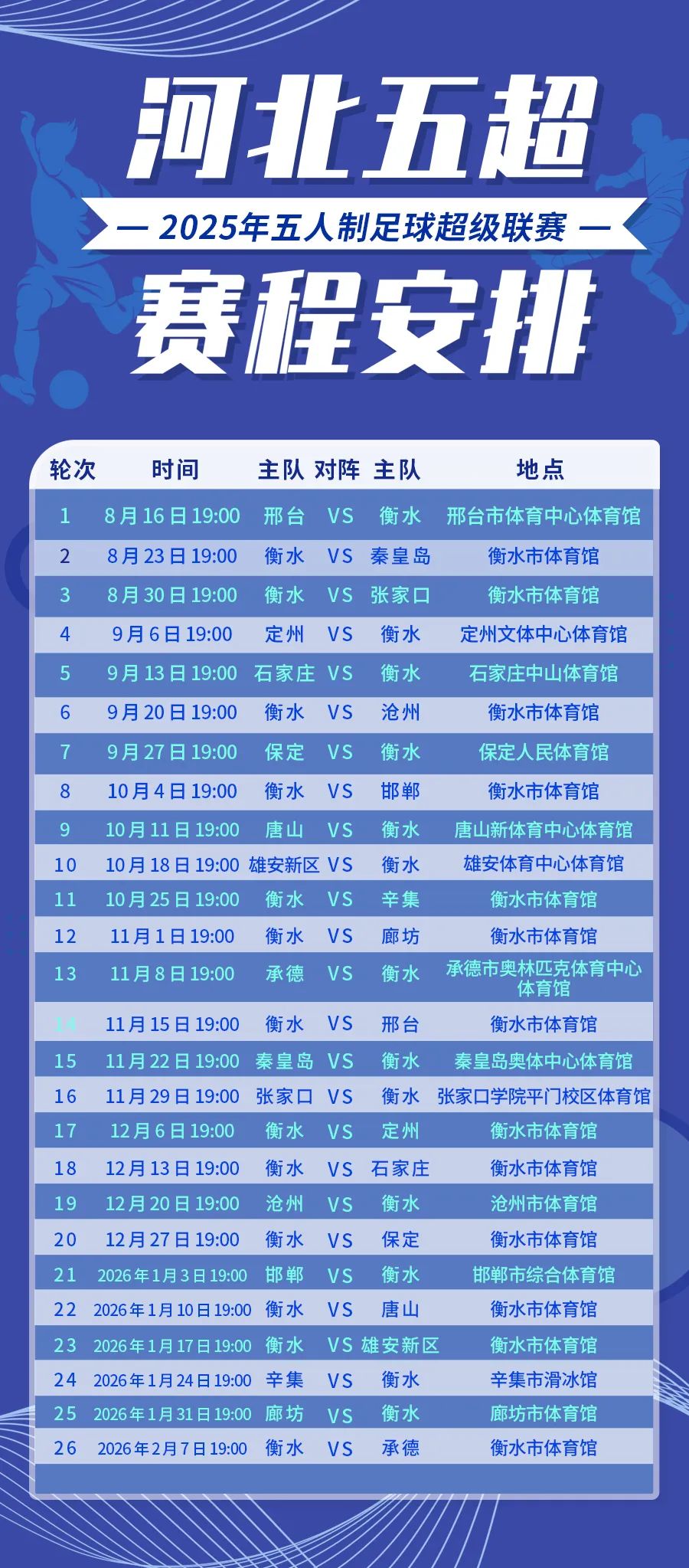 河北五超

— 2025年五人制足球超级联赛 —

赛程安排

| 轮次 | 时间 | 主队 | 对阵 | 主队 | 地点 |
|---|---|---|---|---|---|
| 1 | 8月16日19:00 | 邢台 | VS | 衡水 | 邢台市体育中心体育馆 |
| 2 | 8月23日19:00 | 衡水 | VS | 秦皇岛 | 衡水市体育馆 |
| 3 | 8月30日19:00 | 衡水 | VS | 张家口 | 衡水市体育馆 |
| 4 | 9月6日19:00 | 定州 | VS | 衡水 | 定州文体中心体育馆 |
| 5 | 9月13日19:00 | 石家庄 | VS | 衡水 | 石家庄中山体育馆 |
| 6 | 9月20日19:00 | 衡水 | VS | 沧州 | 衡水市体育馆 |
| 7 | 9月27日19:00 | 保定 | VS | 衡水 | 保定人民体育馆 |
| 8 | 10月4日19:00 | 衡水 | VS | 邯郸 | 衡水市体育馆 |
| 9 | 10月11日19:00 | 唐山 | VS | 衡水 | 唐山新体育中心体育馆 |
| 10 | 10月18日19:00 | 雄安新区 | VS | 衡水 | 雄安体育中心体育馆 |
| 11 | 10月25日19:00 | 衡水 | VS | 辛集 | 衡水市体育馆 |
| 12 | 11月1日19:00 | 衡水 | VS | 廊坊 | 衡水市体育馆 |
| 13 | 11月8日19:00 | 承德 | VS | 衡水 | 承德市奥林匹克体育中心体育馆 |
| 14 | 11月15日19:00 | 衡水 | VS | 邢台 | 衡水市体育馆 |
| 15 | 11月22日19:00 | 秦皇岛 | VS | 衡水 | 秦皇岛奥体中心体育馆 |
| 16 | 11月29日19:00 | 张家口 | VS | 衡水 | 张家口学院平门校区体育馆 |
| 17 | 12月6日19:00 | 衡水 | VS | 定州 | 衡水市体育馆 |
| 18 | 12月13日19:00 | 衡水 | VS | 石家庄 | 衡水市体育馆 |
| 19 | 12月20日19:00 | 沧州 | VS | 衡水 | 沧州市体育馆 |
| 20 | 12月27日19:00 | 衡水 | VS | 保定 | 衡水市体育馆 |
| 21 | 2026年1月3日19:00 | 邯郸 | VS | 衡水 | 邯郸市综合体育馆 |
| 22 | 2026年1月10日19:00 | 衡水 | VS | 唐山 | 衡水市体育馆 |
| 23 | 2026年1月17日19:00 | 衡水 | VS | 雄安新区 | 衡水市体育馆 |
| 24 | 2026年1月24日19:00 | 辛集 | VS | 衡水 | 辛集市滑冰馆 |
| 25 | 2026年1月31日19:00 | 廊坊 | VS | 衡水 | 廊坊市体育馆 |
| 26 | 2026年2月7日19:00 | 衡水 | VS | 承德 | 衡水市体育馆 |